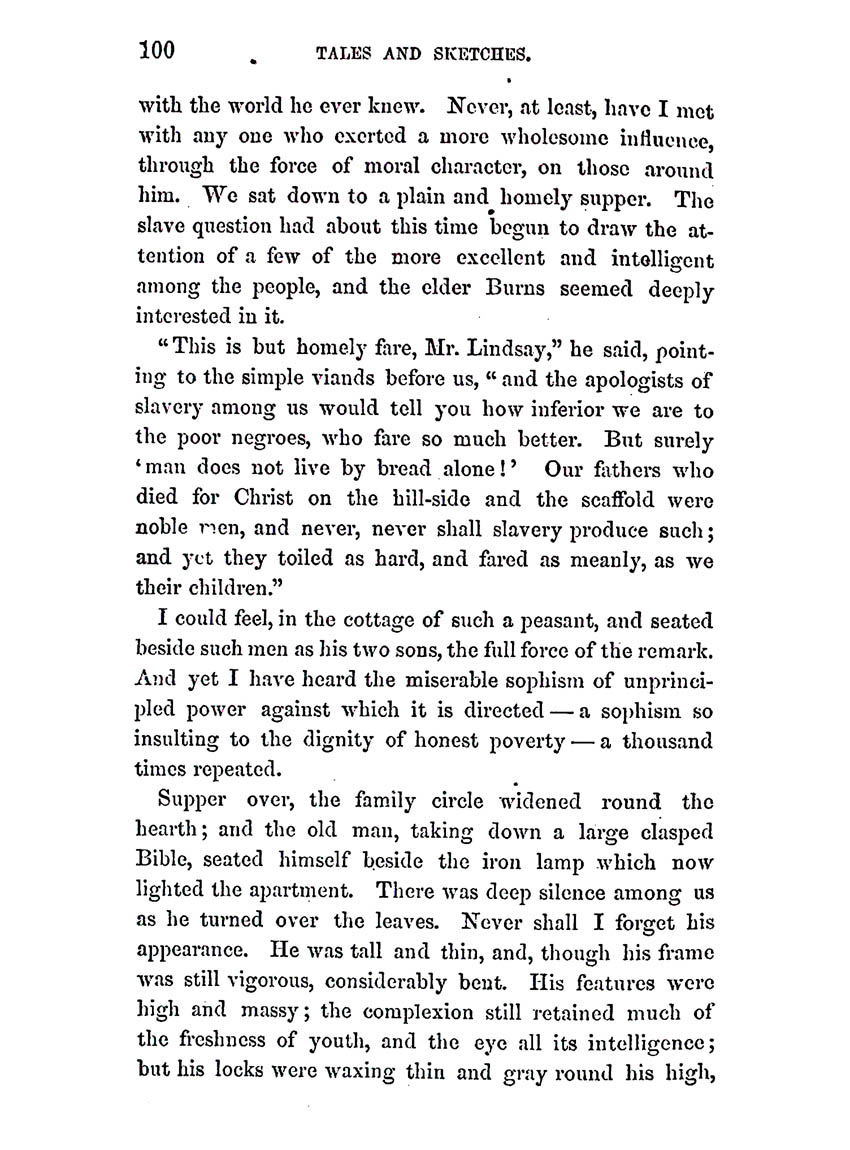 100 TALES AND SKETCHES.

with the world he ever knew. Never, at least, have I met with any one who exerted a more wholesome influence, through the force of moral character, on those around him. We sat down to a plain and homely supper. The slave question had about this time begun to draw the attention of a few of the more excellent and intelligent among the people, and the elder Burns seemed deeply interested in it.

"This is but homely fare, Mr. Lindsay," he said, pointing to the simple viands before us, "and the apologists of slavery among us would tell you how inferior we are to the poor negroes, who fare so much better. But surely 'man does not live by bread alone!' Our fathers who died for Christ on the hill-side and the scaffold were noble men, and never, never shall slavery produce such; and yet they toiled as hard, and fared as meanly, as we their children."

I could feel, in the cottage of such a peasant, and seated beside such men as his two sons, the full force of the remark. And yet I have heard the miserable sophism of unprincipled power against which it is directed — a sophism so insulting to the dignity of honest poverty — a thousand times repeated.

Supper over, the family circle widened round the hearth; and the old man, taking down a large clasped Bible, seated himself beside the iron lamp which now lighted the apartment. There was deep silence among us as he turned over the leaves. Never shall I forget his appearance. He was tall and thin, and, though his frame was still vigorous, considerably bent. His features were high and massy; the complexion still retained much of the freshness of youth, and the eye all its intelligence; but his locks were waxing thin and gray round his high,